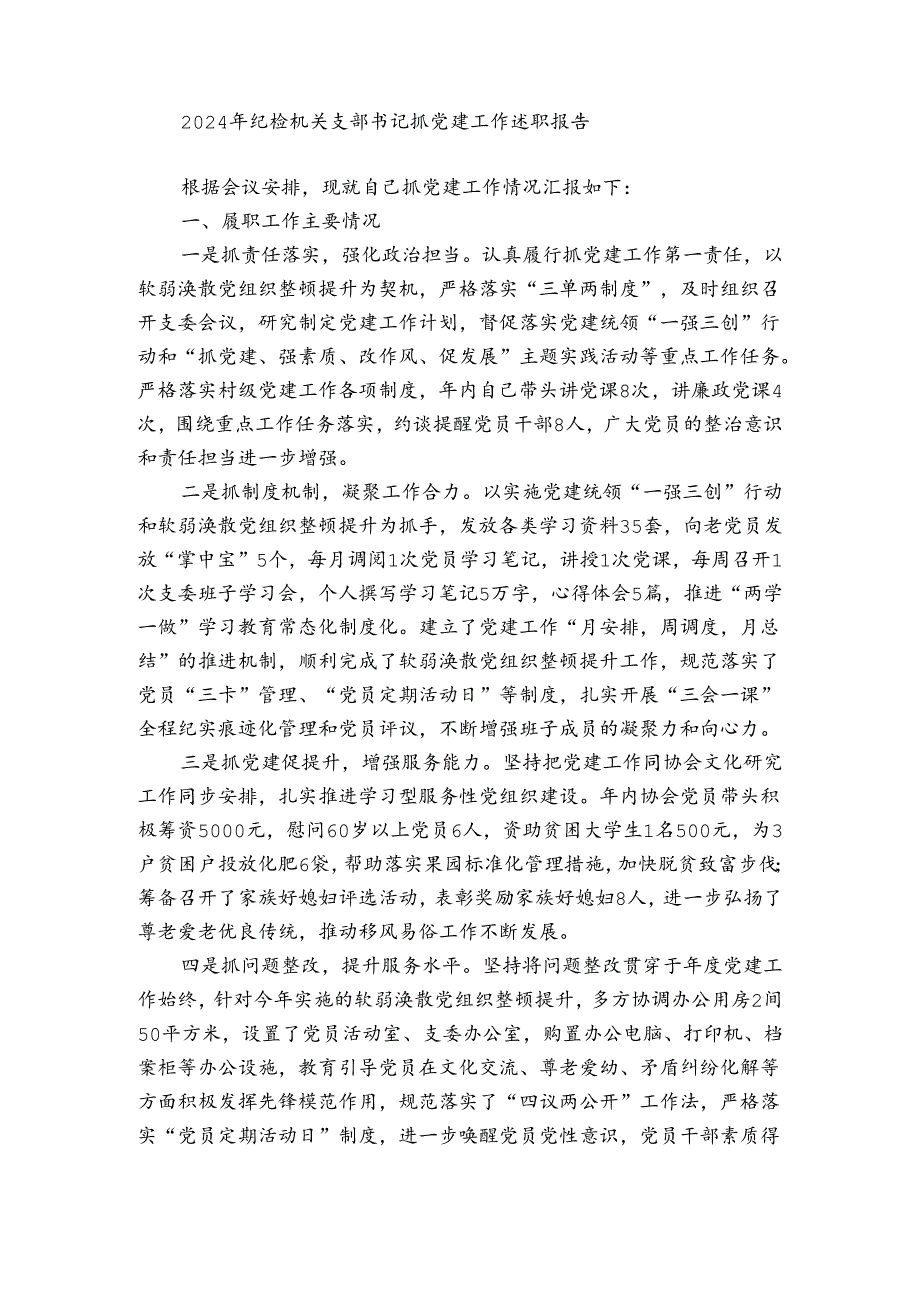 2024年纪检机关支部书记抓党建工作述职报告

根据会议安排，现就自己抓党建工作情况汇报如下：

一、履职工作主要情况

一是抓责任落实，强化政治担当。认真履行抓党建工作第一责任，以软弱涣散党组织整顿提升为契机，严格落实“三单两制度”，及时组织召开支委会议，研究制定党建工作计划，督促落实党建统领“一强三创”行动和“抓党建、强素质、改作风、促发展”主题实践活动等重点工作任务。严格落实村级党建工作各项制度，年内自己带头讲党课8次，讲廉政党课4次，围绕重点工作任务落实，约谈提醒党员干部8人，广大党员的整治意识和责任担当进一步增强。

二是抓制度机制，凝聚工作合力。以实施党建统领“一强三创”行动和软弱涣散党组织整顿提升为抓手，发放各类学习资料35套，向老党员发放“掌中宝”5个，每月调阅1次党员学习笔记，讲授1次党课，每周召开1次支委班子学习会，个人撰写学习笔记5万字，心得体会5篇，推进“两学一做”学习教育常态化制度化。建立了党建工作“月安排，周调度，月总结”的推进机制，顺利完成了软弱涣散党组织整顿提升工作，规范落实了党员“三卡”管理、“党员定期活动日”等制度，扎实开展“三会一课”全程纪实痕迹化管理和党员评议，不断增强班子成员的凝聚力和向心力。

三是抓党建促提升，增强服务能力。坚持把党建工作同协会文化研究工作同步安排，扎实推进学习型服务性党组织建设。年内协会党员带头积极筹资5000元，慰问60岁以上党员6人，资助贫困大学生1名500元，为3户贫困户投放化肥6袋，帮助落实果园标准化管理措施，加快脱贫致富步伐；筹备召开了家族好媳妇评选活动，表彰奖励家族好媳妇8人，进一步弘扬了尊老爱老优良传统，推动移风易俗工作不断发展。

四是抓问题整改，提升服务水平。坚持将问题整改贯穿于年度党建工作始终，针对今年实施的软弱涣散党组织整顿提升，多方协调办公用房2间50平方米，设置了党员活动室、支委办公室，购置办公电脑、打印机、档案柜等办公设施，教育引导党员在文化交流、尊老爱幼、矛盾纠纷化解等方面积极发挥先锋模范作用，规范落实了“四议两公开”工作法，严格落实“党员定期活动日”制度，进一步唤醒党员党性意识，党员干部素质得